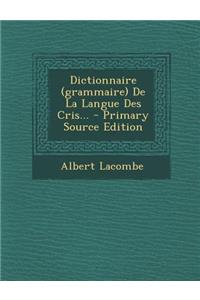 Dictionnaire (grammaire) De La Langue Des Cris... - Primary Source Edition

Albert Lacombe